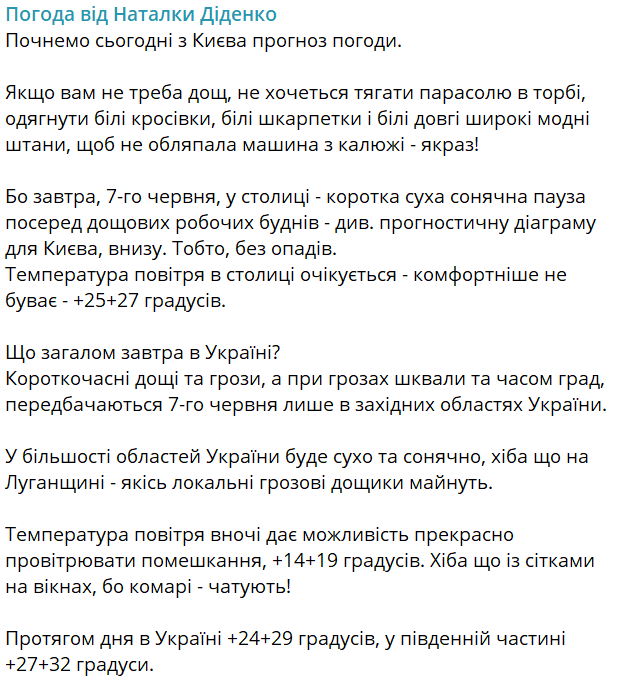 Погода від Наталки Діденко
Почнемо сьогодні з Києва прогноз погоди.

Якщо вам не треба дощ, не хочеться тягати парасолю в торбі, одягнути білі кросівки, білі шкарпетки і білі довгі широкі модні штани, щоб не обляпала машина з калюжі - якраз!

Бо завтра, 7-го червня, у столиці - коротка суха сонячна пауза посеред дощових робочих буднів - див. прогностичну діаграму для Києва, внизу. Тобто, без опадів.
Температура повітря в столиці очікується - комфортніше не буває - +25+27 градусів.

Що загалом завтра в Україні?
Короткочасні дощі та грози, а при грозах шквали та часом град, передбачаються 7-го червня лише в західних областях України.

У більшості областей України буде сухо та сонячно, хіба що на Луганщині - якісь локальні грозові дощики майнуть.

Температура повітря вночі дає можливість прекрасно провітрювати помешкання, +14+19 градусів. Хіба що із сітками на вікнах, бо комарі - чатують!

Протягом дня в Україні +24+29 градусів, у південній частині +27+32 градуси.